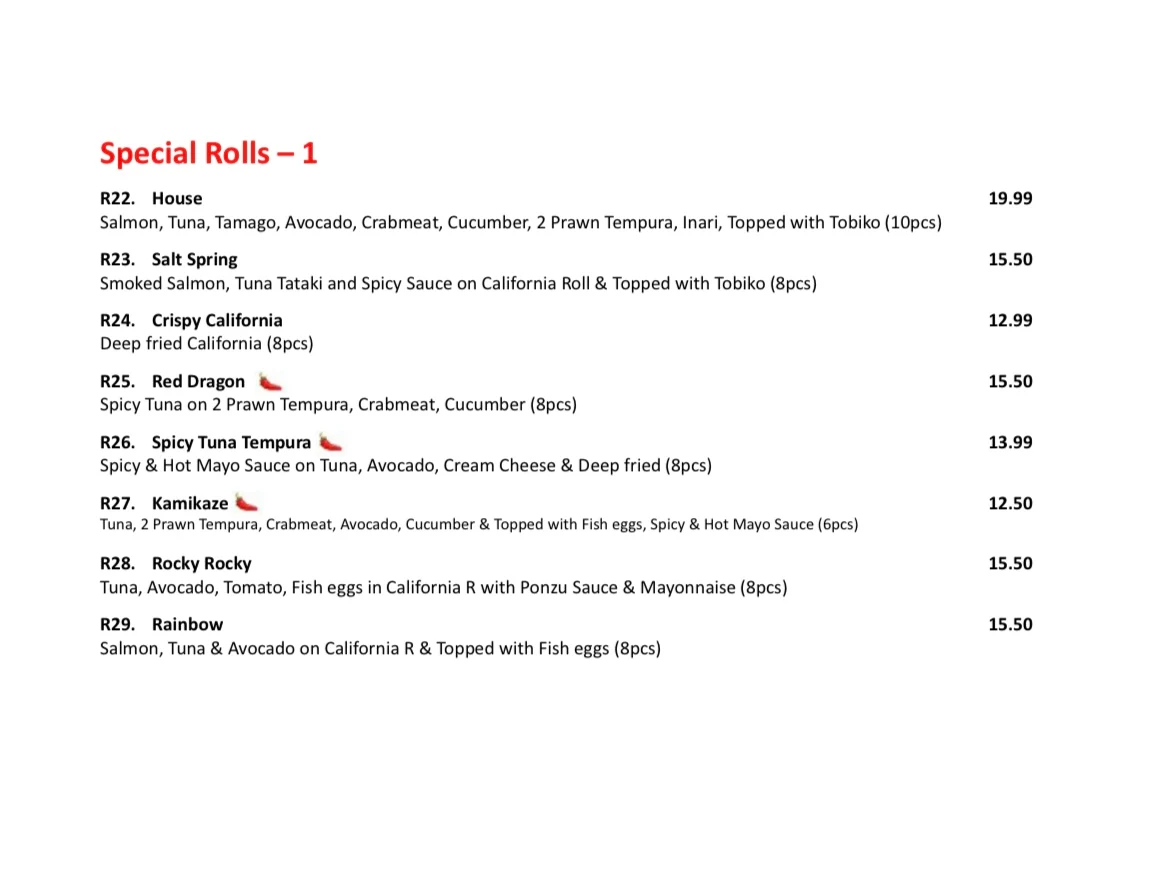 Special Rolls – 1

R22. House 19.99
Salmon, Tuna, Tamago, Avocado, Crabmeat, Cucumber, 2 Prawn Tempura, Inari, Topped with Tobiko (10pcs)

R23. Salt Spring 15.50
Smoked Salmon, Tuna Tataki and Spicy Sauce on California Roll & Topped with Tobiko (8pcs)

R24. Crispy California 12.99
Deep fried California (8pcs)

R25. Red Dragon 15.50
Spicy Tuna on 2 Prawn Tempura, Crabmeat, Cucumber (8pcs)

R26. Spicy Tuna Tempura 13.99
Spicy & Hot Mayo Sauce on Tuna, Avocado, Cream Cheese & Deep fried (8pcs)

R27. Kamikaze 12.50
Tuna, 2 Prawn Tempura, Crabmeat, Avocado, Cucumber & Topped with Fish eggs, Spicy & Hot Mayo Sauce (6pcs)

R28. Rocky Rocky 15.50
Tuna, Avocado, Tomato, Fish eggs in California R with Ponzu Sauce & Mayonnaise (8pcs)

R29. Rainbow 15.50
Salmon, Tuna & Avocado on California R & Topped with Fish eggs (8pcs)